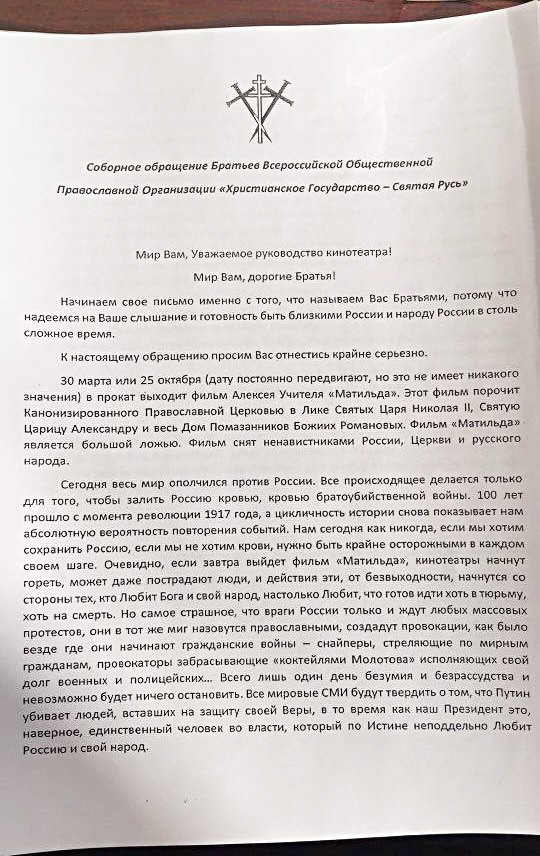 Соборное обращение Братьев Всероссийской Общественной Православной Организации «Христианское Государство – Святая Русь»

Мир Вам, Уважаемое руководство кинотеатра!

Мир Вам, дорогие Братья!

Начинаем свое письмо именно с того, что называем Вас Братьями, потому что надеемся на Ваше слышание и готовность быть близкими России и народу России в столь сложное время.

К настоящему обращению просим Вас отнестись крайне серьезно.

30 марта или 25 октября (дату постоянно передвигают, но это не имеет никакого значения) в прокат выходит фильм Алексея Учителя «Матильда». Этот фильм порочит Канонизированного Православной Церковью в Лике Святых Царя Николая II, Святую Царицу Александру и весь Дом Помазанников Божиих Романовых. Фильм «Матильда» является большой ложью. Фильм снят ненавистниками России, Церкви и русского народа.

Сегодня весь мир ополчился против России. Все происходящее делается только для того, чтобы залить Россию кровью, кровью братоубийственной войны. 100 лет прошло с момента революции 1917 года, а цикличность истории снова показывает нам абсолютную вероятность повторения событий. Нам сегодня как никогда, если мы хотим сохранить Россию, если мы не хотим крови, нужно быть крайне осторожными в каждом своем шаге. Очевидно, если завтра выйдет фильм «Матильда», кинотеатры начнут гореть, может даже пострадают люди, и действия эти, от безвыходности, начнутся со стороны тех, кто Любит Бога и свой народ, настолько Любит, что готов идти хоть в тюрьму, хоть на смерть. Но самое страшное, что враги России только и ждут любых массовых протестов, они в тот же миг назовутся православными, создадут провокации, как было везде где они начинают гражданские войны – снайперы, стреляющие по мирным гражданам, провокаторы забрасывающие «коктейлями Молотова» исполняющих свой долг военных и полицейских... Всего лишь один день безумия и безрассудства и невозможно будет ничего остановить. Все мировые СМИ будут твердить о том, что Путин убивает людей, вставших на защиту своей Веры, в то время как наш Президент это, наверное, единственный человек во власти, который по Истине неподдельно Любит Россию и свой народ.